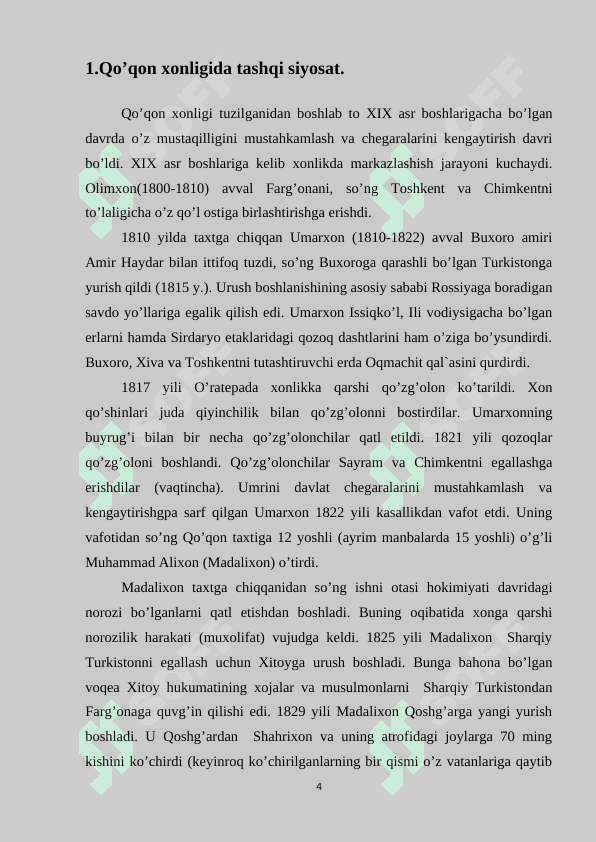 1.Qo’qon xonligida tashqi siyosat.

Qo’qon xonligi tuzilganidan boshlab to XIX asr boshlarigacha bo’lgan davrda o’z mustaqilligini mustahkamlash va chegaralarini kengaytirish davri bo’ldi. XIX asr boshlariga kelib xonlikda markazlashish jarayoni kuchaydi. Olimxon(1800-1810) avval Farg’onani, so’ng Toshkent va Chimkentni to’laligicha o’z qo’l ostiga birlashtirishga erishdi.

1810 yilda taxtga chiqqan Umarxon (1810-1822) avval Buxoro amiri Amir Haydar bilan ittifoq tuzdi, so’ng Buxoroga qarashli bo’lgan Turkistonga yurish qildi (1815 y.). Urush boshlanishining asosiy sababi Rossiyaga boradigan savdo yo’llariga egalik qilish edi. Umarxon Issiqko’l, Ili vodiysigacha bo’lgan erlarni hamda Sirdaryo etaklaridagi qozoq dashtlarini ham o’ziga bo’ysundirdi. Buxoro, Xiva va Toshkentni tutashtiruvchi erda Oqmachit qal`asini qurdirdi.

1817 yili O’ratepada xonlikka qarshi qo’zg’olon ko’tarildi. Xon qo’shinlari juda qiyinchilik bilan qo’zg’olonni bostirdilar. Umarxonning buyrug’i bilan bir necha qo’zg’olonchilar qatl etildi. 1821 yili qozoqlar qo’zg’oloni boshlandi. Qo’zg’olonchilar Sayram va Chimkentni egallashga erishdilar (vaqtincha). Umrini davlat chegaralarini mustahkamlash va kengaytirishgpa sarf qilgan Umarxon 1822 yili kasallikdan vafot etdi. Uning vafotidan so’ng Qo’qon taxtiga 12 yoshli (ayrim manbalarda 15 yoshli) o’g’li Muhammad Alixon (Madalixon) o’tirdi.

Madalixon taxtga chiqqanidan so’ng ishni otasi hokimiyati davridagi norozi bo’lganlarni qatl etishdan boshladi. Buning oqibatida xonga qarshi norozilik harakati (muxolifat) vujudga keldi. 1825 yili Madalixon Sharqiy Turkistonni egallash uchun Xitoyga urush boshladi. Bunga bahona bo’lgan voqea Xitoy hukumatining xojalar va musulmonlarni Sharqiy Turkistondan Farg’onaga quvg’in qilishi edi. 1829 yili Madalixon Qoshg’arga yangi yurish boshladi. U Qoshg’ardan Shahrixon va uning atrofidagi joylarga 70 ming kishini ko’chirdi (keyinroq ko’chirilganlarning bir qismi o’z vatanlariga qaytib

4